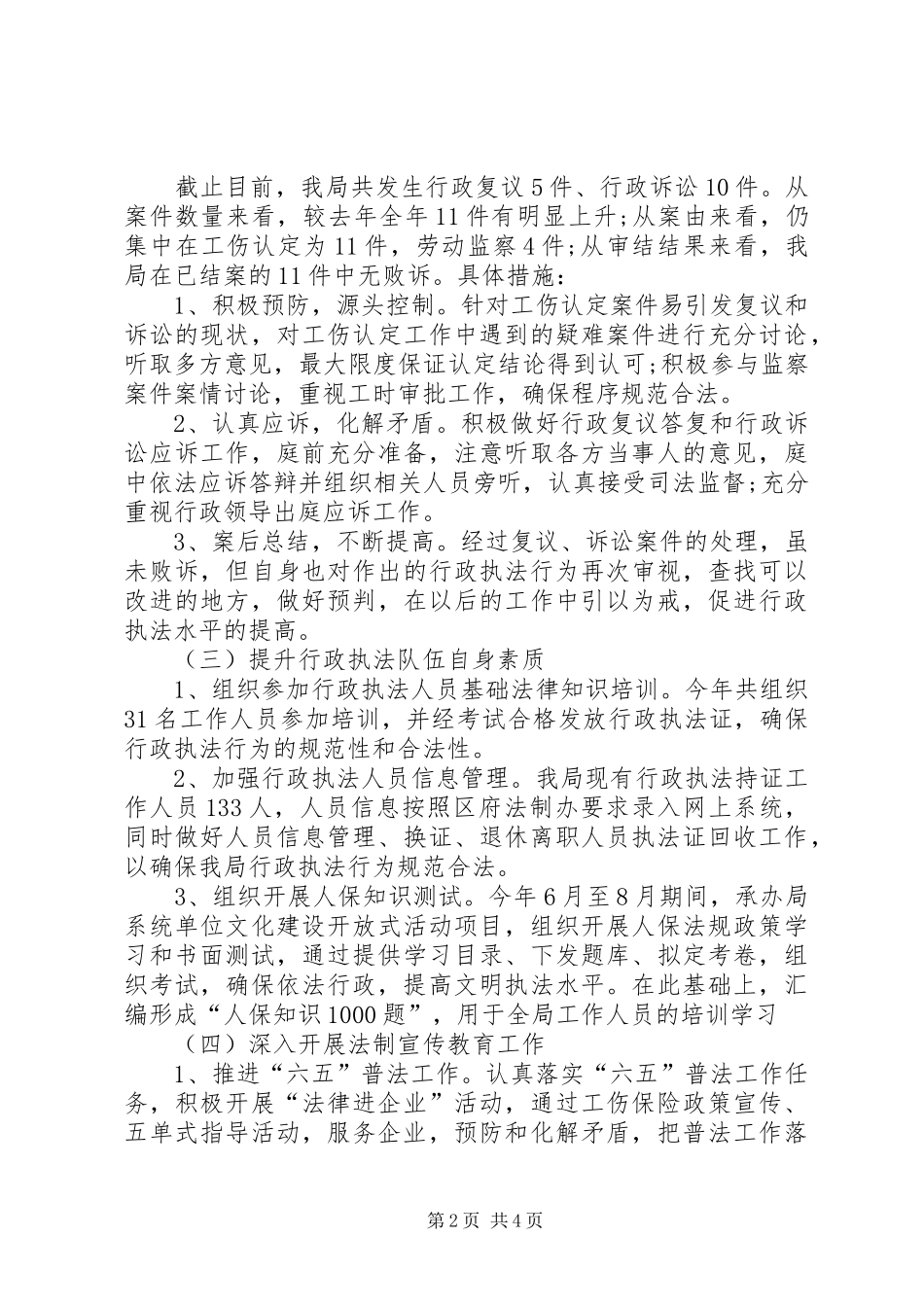 截止目前，我局共发生行政复议5件、行政诉讼10件。从案件数量来看，较去年全年11件有明显上升；从案由来看，仍集中在工伤认定为11件，劳动监察4件；从审结结果来看，我局在已结案的11件中无败诉。具体措施：

1、积极预防，源头控制。针对工伤认定案件易引发复议和诉讼的现状，对工伤认定工作中遇到的疑难案件进行充分讨论，听取多方意见，最大限度保证认定结论得到认可；积极参与监察案件案情讨论，重视工时审批工作，确保程序规范合法。

2、认真应诉，化解矛盾。积极做好行政复议答复和行政诉讼应诉工作，庭前充分准备，注意听取各方当事人的意见，庭中依法应诉答辩并组织相关人员旁听，认真接受司法监督；充分重视行政领导出庭应诉工作。

3、案后总结，不断提高。经过复议、诉讼案件的处理，虽未败诉，但自身也对作出的行政执法行为再次审视，查找可以改进的地方，做好预判，在以后的工作中引以为戒，促进行政执法水平的提高。

（三）提升行政执法队伍自身素质

1、组织参加行政执法人员基础法律知识培训。今年共组织31名工作人员参加培训，并经考试合格发放行政执法证，确保行政执法行为的规范性和合法性。

2、加强行政执法人员信息管理。我局现有行政执法持证工作人员133人，人员信息按照区府法制办要求录入网上系统，同时做好人员信息管理、换证、退休离职人员执法证回收工作，以确保我局行政执法行为规范合法。

3、组织开展人保知识测试。今年6月至8月期间，承办局系统单位文化建设开放式活动项目，组织开展人保法规政策学习和书面测试，通过提供学习目录、下发题库、拟定考卷，组织考试，确保依法行政，提高文明执法水平。在此基础上，汇编形成“人保知识1000题”，用于全局工作人员的培训学习

（四）深入开展法制宣传教育工作

1、推进“六五”普法工作。认真落实“六五”普法工作任务，积极开展“法律进企业”活动，通过工伤保险政策宣传、五单式指导活动，服务企业，预防和化解矛盾，把普法工作落

第2页 共4页